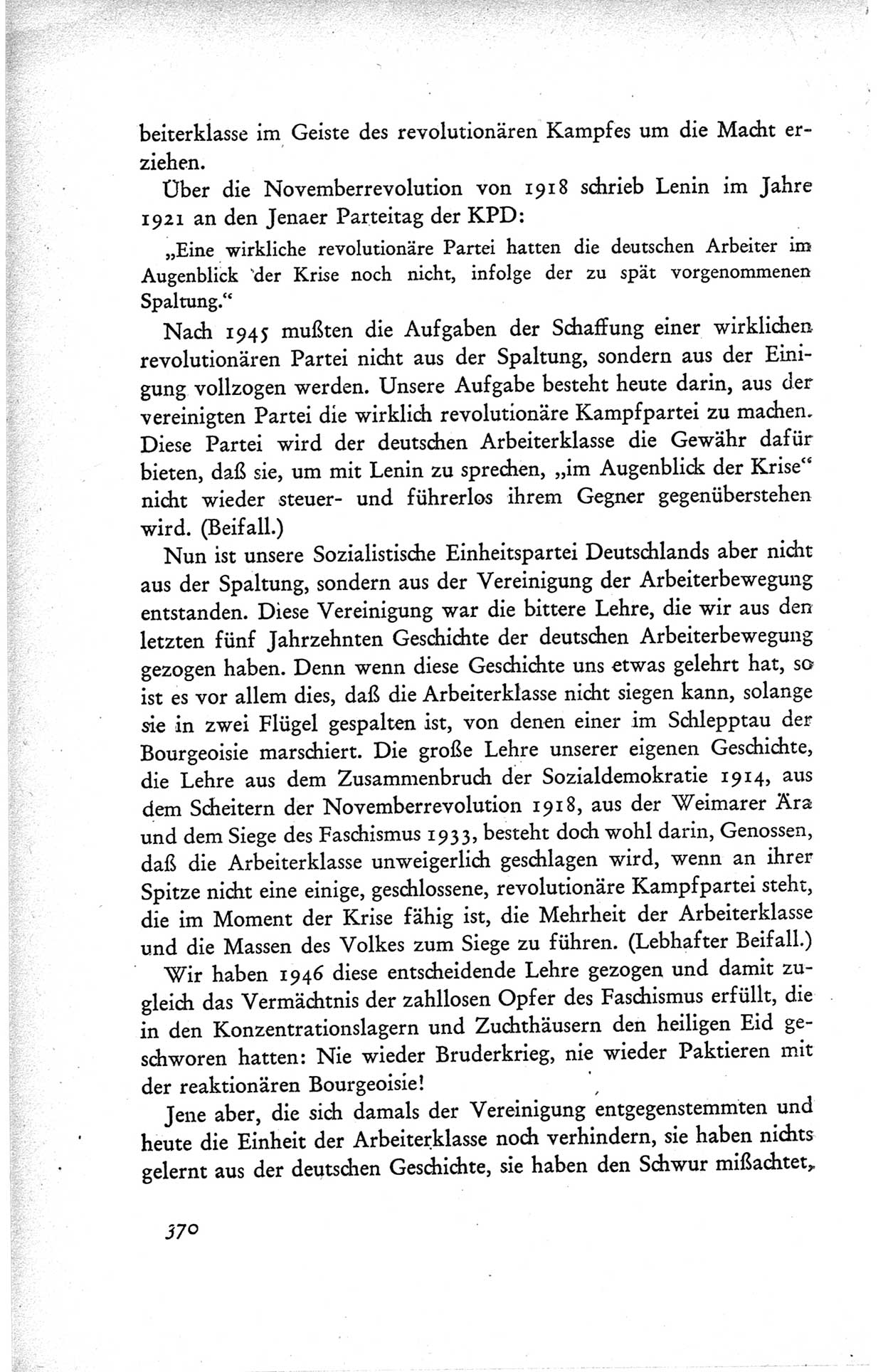 beiterklasse im Geiste des revolutionären Kampfes um die Macht erziehen.

Über die Novemberrevolution von 1918 schrieb Lenin im Jahre 1921 an den Jenaer Parteitag der KPD:

„Eine wirkliche revolutionäre Partei hatten die deutschen Arbeiter im Augenblick der Krise noch nicht, infolge der zu spät vorgenommenen Spaltung.“

Nach 1945 mußten die Aufgaben der Schaffung einer wirklichen revolutionären Partei nicht aus der Spaltung, sondern aus der Einigung vollzogen werden. Unsere Aufgabe besteht heute darin, aus der vereinigten Partei die wirklich revolutionäre Kampfpartei zu machen. Diese Partei wird der deutschen Arbeiterklasse die Gewähr dafür bieten, daß sie, um mit Lenin zu sprechen, „im Augenblick der Krise“ nicht wieder steuer- und führerlos ihrem Gegner gegenüberstehen wird. (Beifall.)

Nun ist unsere Sozialistische Einheitspartei Deutschlands aber nicht aus der Spaltung, sondern aus der Vereinigung der Arbeiterbewegung entstanden. Diese Vereinigung war die bittere Lehre, die wir aus den letzten fünf Jahrzehnten Geschichte der deutschen Arbeiterbewegung gezogen haben. Denn wenn diese Geschichte uns etwas gelehrt hat, so ist es vor allem dies, daß die Arbeiterklasse nicht siegen kann, solange sie in zwei Flügel gespalten ist, von denen einer im Schlepptau der Bourgeoisie marschiert. Die große Lehre unserer eigenen Geschichte, die Lehre aus dem Zusammenbruch der Sozialdemokratie 1914, aus dem Scheitern der Novemberrevolution 1918, aus der Weimarer Ära und dem Siege des Faschismus 1933, besteht doch wohl darin, Genossen, daß die Arbeiterklasse unweigerlich geschlagen wird, wenn an ihrer Spitze nicht eine einige, geschlossene, revolutionäre Kampfpartei steht, die im Moment der Krise fähig ist, die Mehrheit der Arbeiterklasse und die Massen des Volkes zum Siege zu führen. (Lebhafter Beifall.)

Wir haben 1946 diese entscheidende Lehre gezogen und damit zugleich das Vermächtnis der zahllosen Opfer des Faschismus erfüllt, die in den Konzentrationslagern und Zuchthäusern den heiligen Eid geschworen hatten: Nie wieder Bruderkrieg, nie wieder Paktieren mit der reaktionären Bourgeoisie!

Jene aber, die sich damals der Vereinigung entgegenstemmten und heute die Einheit der Arbeiterklasse noch verhindern, sie haben nichts gelernt aus der deutschen Geschichte, sie haben den Schwur mißachtet,

370